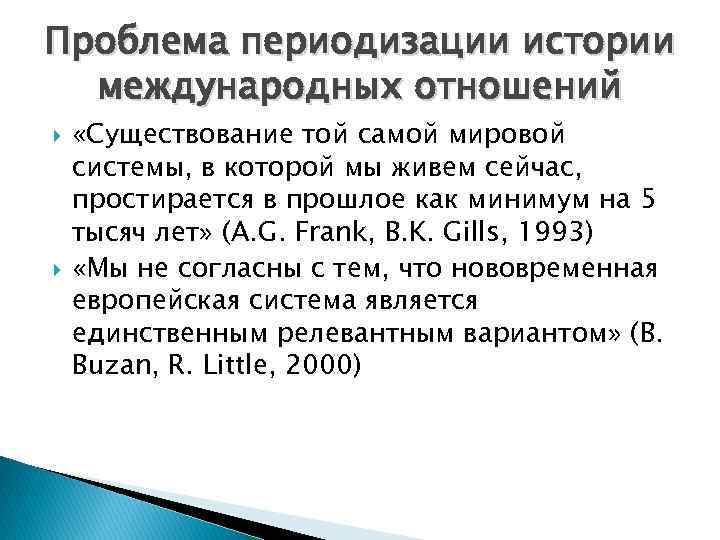 Проблема периодизации истории международных отношений

«Существование той самой мировой системы, в которой мы живем сейчас, простирается в прошлое как минимум на 5 тысяч лет» (A.G. Frank, B.K. Gills, 1993)

«Мы не согласны с тем, что нововременная европейская система является единственным релевантным вариантом» (B. Buzan, R. Little, 2000)